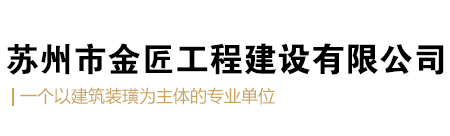 苏州市金匠工程建设有限公司

一个以建筑装璜为主体的专业单位